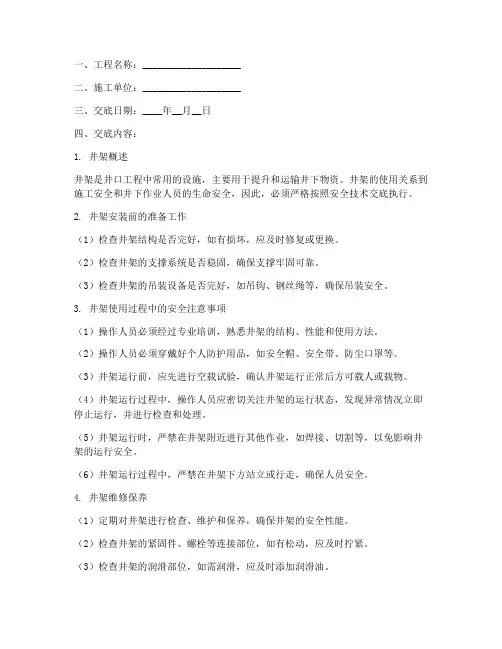 一、工程名称：____________________

二、施工单位：____________________

三、交底日期：____年__月__日

四、交底内容：

1. 井架概述

井架是井口工程中常用的设施，主要用于提升和运输井下物资。井架的使用关系到施工安全和井下作业人员的生命安全，因此，必须严格按照安全技术交底执行。

2. 井架安装前的准备工作

（1）检查井架结构是否完好，如有损坏，应及时修复或更换。

（2）检查井架的支撑系统是否稳固，确保支撑牢固可靠。

（3）检查井架的吊装设备是否完好，如吊钩、钢丝绳等，确保吊装安全。

3. 井架使用过程中的安全注意事项

（1）操作人员必须经过专业培训，熟悉井架的结构、性能和使用方法。

（2）操作人员必须穿戴好个人防护用品，如安全帽、安全带、防尘口罩等。

（3）井架运行前，应先进行空载试验，确认井架运行正常后方可载人或载物。

（4）井架运行过程中，操作人员应密切关注井架的运行状态，发现异常情况立即停止运行，并进行检查和处理。

（5）井架运行时，严禁在井架附近进行其他作业，如焊接、切割等，以免影响井架的运行安全。

（6）井架运行过程中，严禁在井架下方站立或行走，确保人员安全。

4. 井架维修保养

（1）定期对井架进行检查、维护和保养，确保井架的安全性能。

（2）检查井架的紧固件、螺栓等连接部位，如有松动，应及时拧紧。

（3）检查井架的润滑部位，如需润滑，应及时添加润滑油。